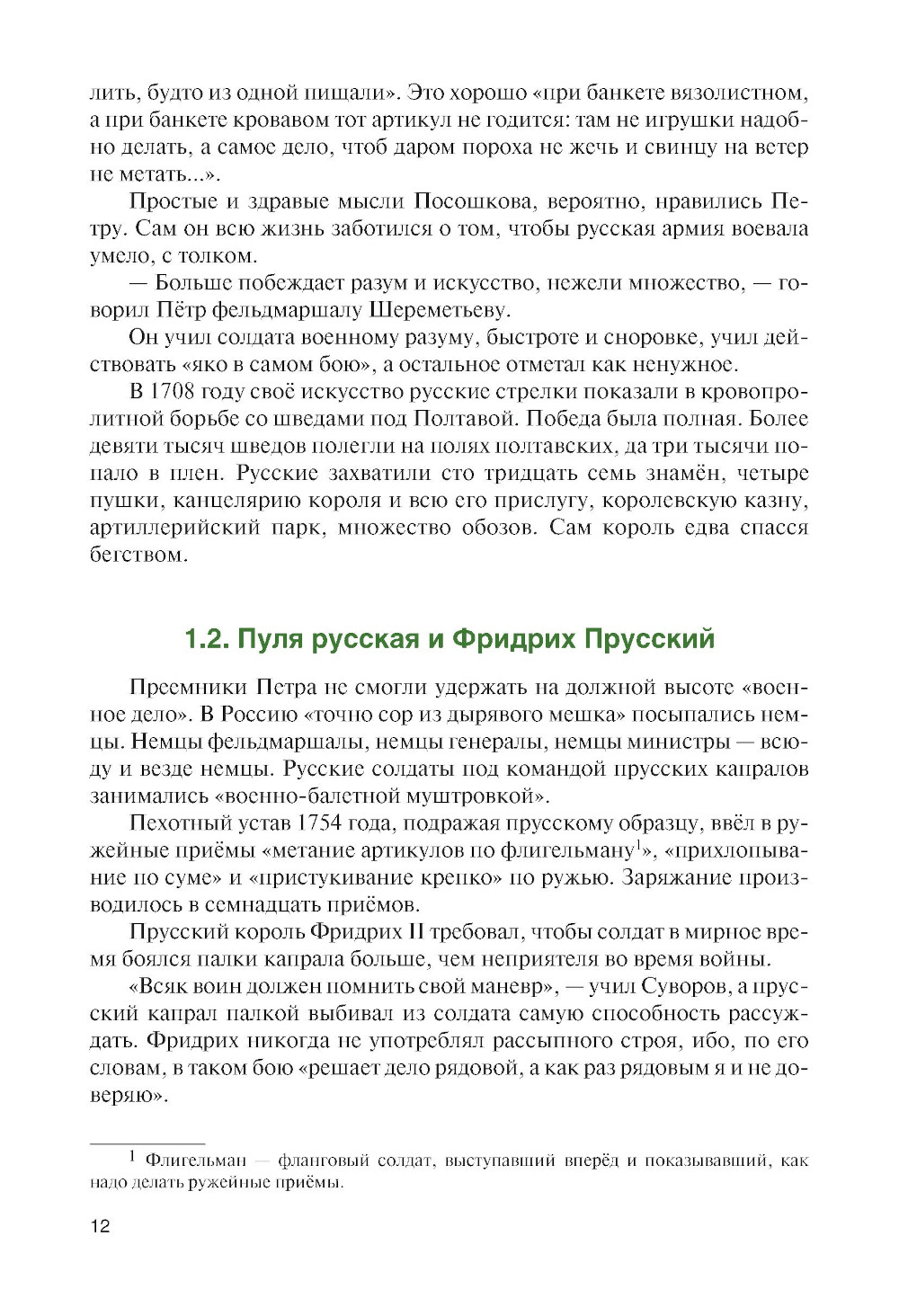 лить, будто из одной пищали». Это хорошо «при банкете вязолистном, а при банкете кровавом тот артикул не годится: там не игрушки надобно делать, а самое дело, чтоб даром пороха не жечь и свинцу на ветер не метать...».

Простые и здравые мысли Посошкова, вероятно, нравились Петру. Сам он всю жизнь заботился о том, чтобы русская армия воевала умело, с толком.

— Больше побеждает разум и искусство, нежели множество, — говорил Пётр фельдмаршалу Шереметьеву.

Он учил солдата военному разуму, быстроте и сноровке, учил действовать «яко в самом бою», а остальное отметал как ненужное.

В 1708 году своё искусство русские стрелки показали в кровопролитной борьбе со шведами под Полтавой. Победа была полная. Более девяти тысяч шведов полегли на полях полтавских, да три тысячи попало в плен. Русские захватили сто тридцать семь знамён, четыре пушки, канцелярию короля и всю его прислугу, королевскую казну, артиллерийский парк, множество обозов. Сам король едва спасся бегством.

1.2. Пуля русская и Фридрих Прусский

Преемники Петра не смогли удержать на должной высоте «военное дело». В Россию «точно сор из дырявого мешка» посыпались немцы. Немцы фельдмаршалы, немцы генералы, немцы министры — всюду и везде немцы. Русские солдаты под командой прусских капралов занимались «военно-балетной муштровкой».

Пехотный устав 1754 года, подражая прусскому образцу, ввёл в ружейные приёмы «метание артикулов по флигельману$^1$», «прихлопывание по суме» и «пристукивание крепко» по ружью. Заряжание производилось в семнадцать приёмов.

Прусский король Фридрих II требовал, чтобы солдат в мирное время боялся палки капрала больше, чем неприятеля во время войны.

«Всяк воин должен помнить свой маневр», — учил Суворов, а прусский капрал палкой выбивал из солдата самую способность рассуждать. Фридрих никогда не употреблял рассыпного строя, ибо, по его словам, в таком бою «решает дело рядовой, а как раз рядовым я и не доверяю».

$^1$ Флигельман — фланговый солдат, выступавший вперёд и показывавший, как надо делать ружейные приёмы.

12